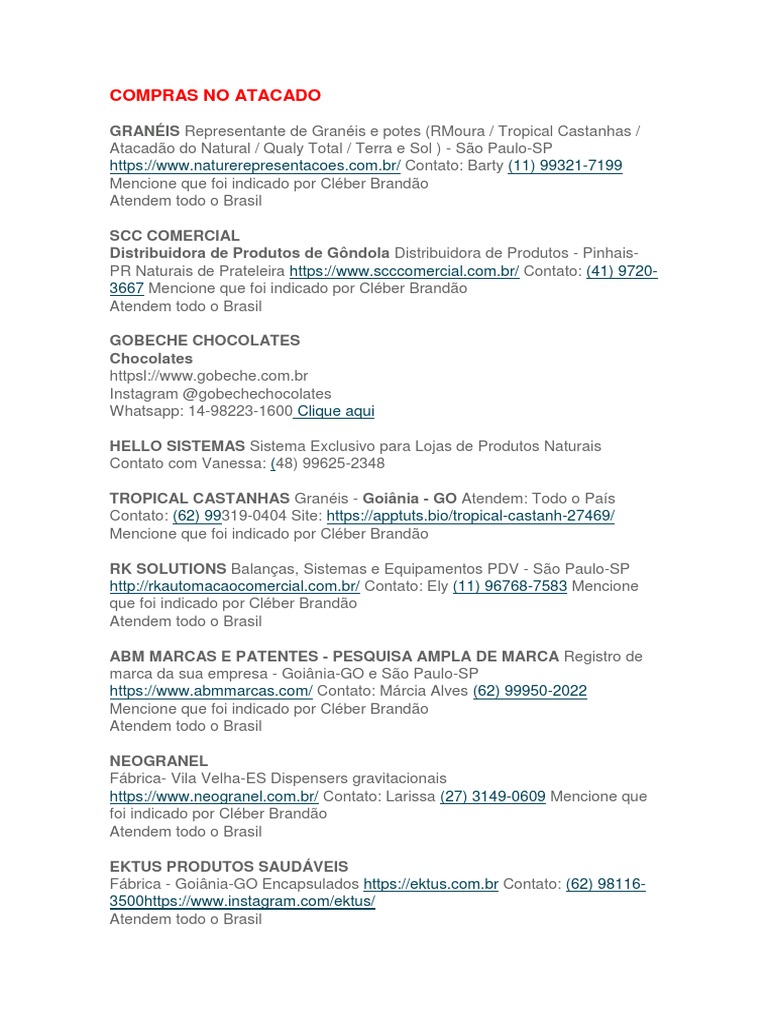 COMPRAS NO ATACADO

GRANÉIS Representante de Granéis e potes (RMoura / Tropical Castanhas / Atacadão do Natural / Qualy Total / Terra e Sol ) - São Paulo-SP https://www.naturerepresentacoes.com.br/ Contato: Barty (11) 99321-7199
Mencione que foi indicado por Cléber Brandão
Atendem todo o Brasil

SCC COMERCIAL
Distribuidora de Produtos de Gôndola Distribuidora de Produtos - Pinhais-PR Naturais de Prateleira https://www.scccomercial.com.br/ Contato: (41) 9720-3667 Mencione que foi indicado por Cléber Brandão
Atendem todo o Brasil

GOBECHE CHOCOLATES
Chocolates
httpsl://www.gobeche.com.br
Instagram @gobechechocolates
Whatsapp: 14-98223-1600 Clique aqui

HELLO SISTEMAS Sistema Exclusivo para Lojas de Produtos Naturais
Contato com Vanessa: (48) 99625-2348

TROPICAL CASTANHAS Granéis - Goiânia - GO Atendem: Todo o País
Contato: (62) 99319-0404 Site: https://apptuts.bio/tropical-castanh-27469/
Mencione que foi indicado por Cléber Brandão

RK SOLUTIONS Balanças, Sistemas e Equipamentos PDV - São Paulo-SP http://rkautomacaocomercial.com.br/ Contato: Ely (11) 96768-7583 Mencione que foi indicado por Cléber Brandão
Atendem todo o Brasil

ABM MARCAS E PATENTES - PESQUISA AMPLA DE MARCA Registro de marca da sua empresa - Goiânia-GO e São Paulo-SP
https://www.abmmarcas.com/ Contato: Márcia Alves (62) 99950-2022
Mencione que foi indicado por Cléber Brandão
Atendem todo o Brasil

NEOGRANEL
Fábrica- Vila Velha-ES Dispensers gravitacionais
https://www.neogranel.com.br/ Contato: Larissa (27) 3149-0609 Mencione que foi indicado por Cléber Brandão
Atendem todo o Brasil

EKTUS PRODUTOS SAUDÁVEIS
Fábrica - Goiânia-GO Encapsulados https://ektus.com.br Contato: (62) 98116-3500https://www.instagram.com/ektus/
Atendem todo o Brasil